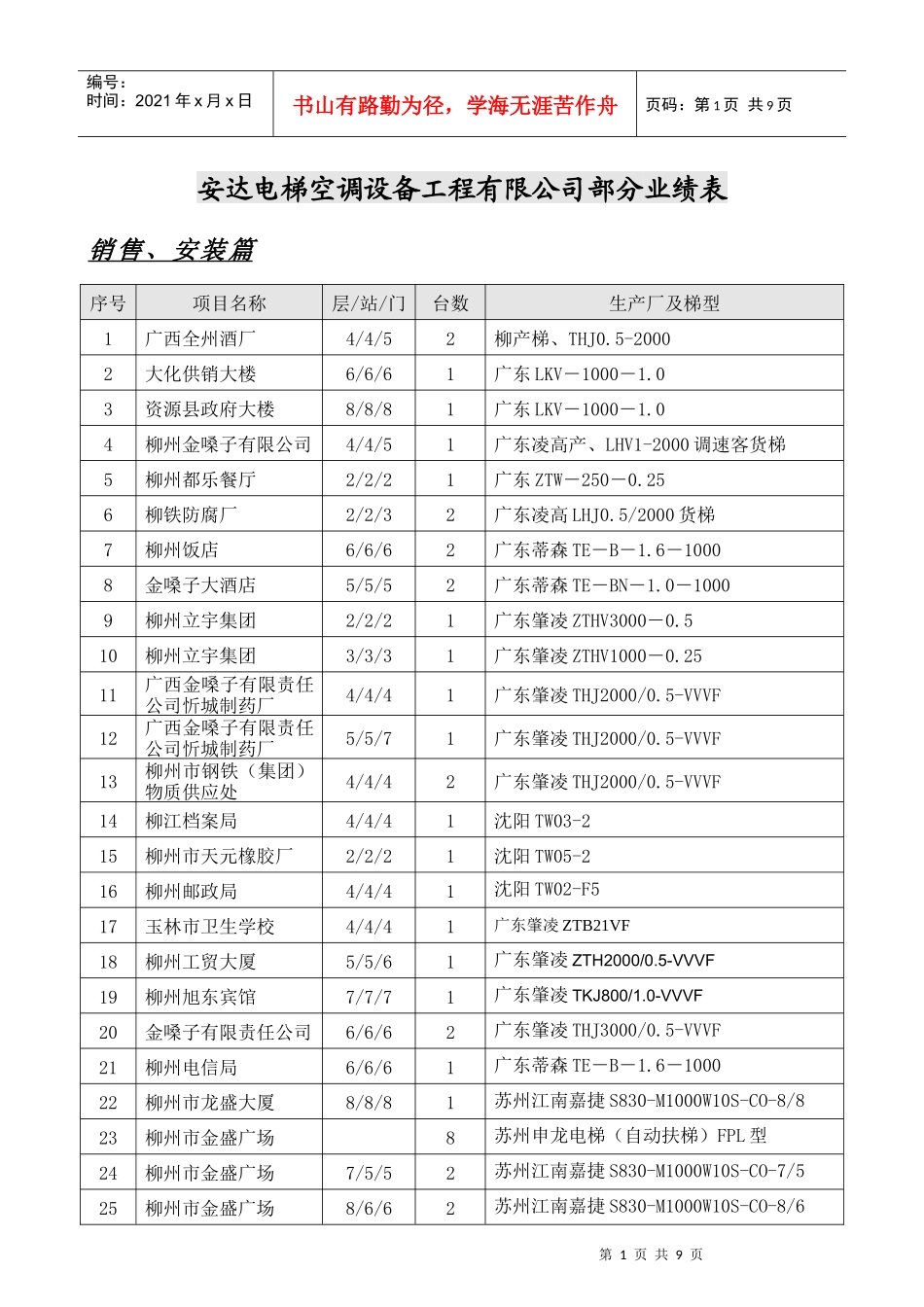 编号：
时间：2021 年 x 月 x 日

书山有路勤为径，学海无涯苦作舟

页码：第 1 页 共 9 页

安达电梯空调设备工程有限公司部分业绩表

销售、安装篇

| 序号 | 项目名称 | 层/站/门 | 台数 | 生产厂及梯型 |
|---|---|---|---|---|
| 1 | 广西全州酒厂 | 4/4/5 | 2 | 柳产梯、THJ0.5-2000 |
| 2 | 大化供销大楼 | 6/6/6 | 1 | 广东 LKV－1000－1.0 |
| 3 | 资源县政府大楼 | 8/8/8 | 1 | 广东 LKV－1000－1.0 |
| 4 | 柳州金嗓子有限公司 | 4/4/5 | 1 | 广东凌高产、LHV1-2000 调速客货梯 |
| 5 | 柳州都乐餐厅 | 2/2/2 | 1 | 广东 ZTW－250－0.25 |
| 6 | 柳铁防腐厂 | 2/2/3 | 2 | 广东凌高 LHJ0.5/2000 货梯 |
| 7 | 柳州饭店 | 6/6/6 | 2 | 广东蒂森 TE－B－1.6－1000 |
| 8 | 金嗓子大酒店 | 5/5/5 | 2 | 广东蒂森 TE－BN－1.0－1000 |
| 9 | 柳州立宇集团 | 2/2/2 | 1 | 广东肇凌 ZTHV3000－0.5 |
| 10 | 柳州立宇集团 | 3/3/3 | 1 | 广东肇凌 ZTHV1000－0.25 |
| 11 | 广西金嗓子有限责任公司忻城制药厂 | 4/4/4 | 1 | 广东肇凌 THJ2000/0.5-VVVF |
| 12 | 广西金嗓子有限责任公司忻城制药厂 | 5/5/7 | 1 | 广东肇凌 THJ2000/0.5-VVVF |
| 13 | 柳州市钢铁（集团）物质供应处 | 4/4/4 | 2 | 广东肇凌 THJ2000/0.5-VVVF |
| 14 | 柳江档案局 | 4/4/4 | 1 | 沈阳 TW03-2 |
| 15 | 柳州市天元橡胶厂 | 2/2/2 | 1 | 沈阳 TW05-2 |
| 16 | 柳州邮政局 | 4/4/4 | 1 | 沈阳 TW02-F5 |
| 17 | 玉林市卫生学校 | 4/4/4 | 1 | 广东肇凌 ZTB21VF |
| 18 | 柳州工贸大厦 | 5/5/6 | 1 | 广东肇凌 ZTH2000/0.5-VVVF |
| 19 | 柳州旭东宾馆 | 7/7/7 | 1 | 广东肇凌 TKJ800/1.0-VVVF |
| 20 | 金嗓子有限责任公司 | 6/6/6 | 2 | 广东肇凌 THJ3000/0.5-VVVF |
| 21 | 柳州电信局 | 6/6/6 | 1 | 广东蒂森 TE－B－1.6－1000 |
| 22 | 柳州市龙盛大厦 | 8/8/8 | 1 | 苏州江南嘉捷 S830-M1000W10S-CO-8/8 |
| 23 | 柳州市金盛广场 | | 8 | 苏州申龙电梯（自动扶梯）FPL 型 |
| 24 | 柳州市金盛广场 | 7/5/5 | 2 | 苏州江南嘉捷 S830-M1000W10S-CO-7/5 |
| 25 | 柳州市金盛广场 | 8/6/6 | 2 | 苏州江南嘉捷 S830-M1000W10S-CO-8/6 |

第 1 页 共 9 页